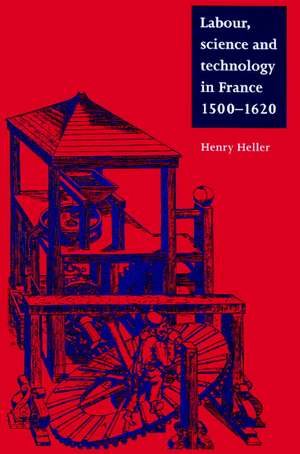 Labour, science and technology in France 1500–1620

Henry Heller